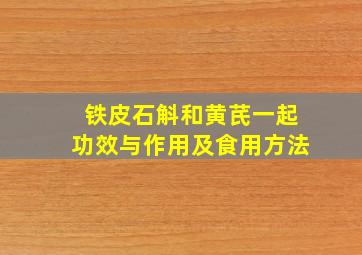 铁皮石斛和黄芪一起
功效与作用及食用方法